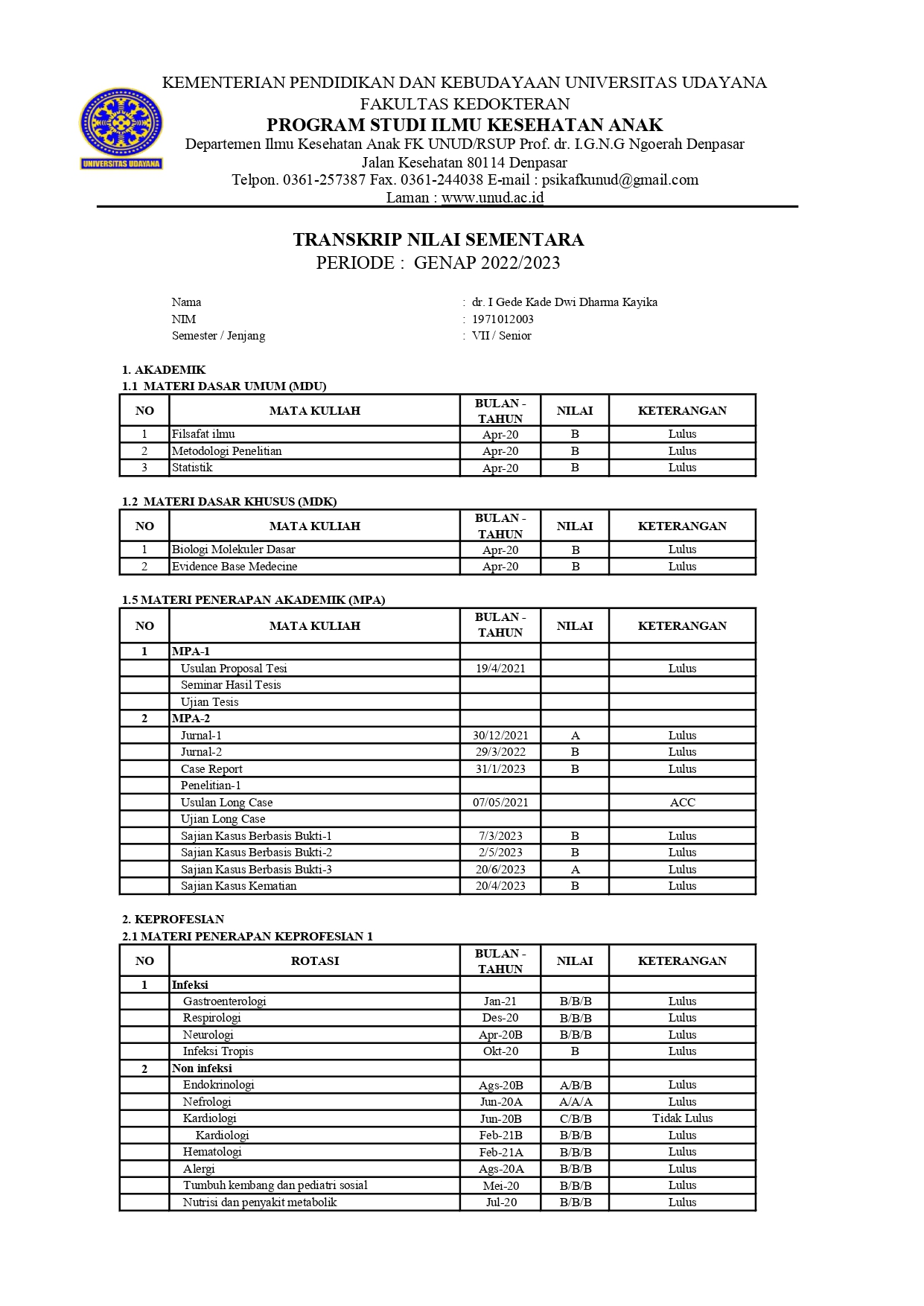 UNIVERSITAS UDAYANA

KEMENTERIAN PENDIDIKAN DAN KEBUDAYAAN UNIVERSITAS UDAYANA
FAKULTAS KEDOKTERAN
PROGRAM STUDI ILMU KESEHATAN ANAK
Departemen Ilmu Kesehatan Anak FK UNUD/RSUP Prof. dr. I.G.N.G Ngoerah Denpasar
Jalan Kesehatan 80114 Denpasar
Telpon. 0361-257387 Fax. 0361-244038 E-mail : psikafkunud@gmail.com
Laman : www.unud.ac.id

TRANSKRIP NILAI SEMENTARA
PERIODE : GENAP 2022/2023

Nama : dr. I Gede Kade Dwi Dharma Kayika
NIM : 1971012003
Semester / Jenjang : VII / Senior

1. AKADEMIK
1.1 MATERI DASAR UMUM (MDU)

| NO | MATA KULIAH | BULAN - TAHUN | NILAI | KETERANGAN |
|---|---|---|---|---|
| 1 | Filsafat ilmu | Apr-20 | B | Lulus |
| 2 | Metodologi Penelitian | Apr-20 | B | Lulus |
| 3 | Statistik | Apr-20 | B | Lulus |

1.2 MATERI DASAR KHUSUS (MDK)

| NO | MATA KULIAH | BULAN - TAHUN | NILAI | KETERANGAN |
|---|---|---|---|---|
| 1 | Biologi Molekuler Dasar | Apr-20 | B | Lulus |
| 2 | Evidence Base Medecine | Apr-20 | B | Lulus |

1.5 MATERI PENERAPAN AKADEMIK (MPA)

| NO | MATA KULIAH | BULAN - TAHUN | NILAI | KETERANGAN |
|---|---|---|---|---|
| 1 | MPA-1 | | | |
| | Usulan Proposal Tesi | 19/4/2021 | | Lulus |
| | Seminar Hasil Tesis | | | |
| | Ujian Tesis | | | |
| 2 | MPA-2 | | | |
| | Jurnal-1 | 30/12/2021 | A | Lulus |
| | Jurnal-2 | 29/3/2022 | B | Lulus |
| | Case Report | 31/1/2023 | B | Lulus |
| | Penelitian-1 | | | |
| | Usulan Long Case | 07/05/2021 | | ACC |
| | Ujian Long Case | | | |
| | Sajian Kasus Berbasis Bukti-1 | 7/3/2023 | B | Lulus |
| | Sajian Kasus Berbasis Bukti-2 | 2/5/2023 | B | Lulus |
| | Sajian Kasus Berbasis Bukti-3 | 20/6/2023 | A | Lulus |
| | Sajian Kasus Kematian | 20/4/2023 | B | Lulus |

2. KEPROFESIAN
2.1 MATERI PENERAPAN KEPROFESIAN 1

| NO | ROTASI | BULAN - TAHUN | NILAI | KETERANGAN |
|---|---|---|---|---|
| 1 | Infeksi | | | |
| | Gastroenterologi | Jan-21 | B/B/B | Lulus |
| | Respirologi | Des-20 | B/B/B | Lulus |
| | Neurologi | Apr-20B | B/B/B | Lulus |
| | Infeksi Tropis | Okt-20 | B | Lulus |
| 2 | Non infeksi | | | |
| | Endokrinologi | Ags-20B | A/B/B | Lulus |
| | Nefrologi | Jun-20A | A/A/A | Lulus |
| | Kardiologi | Jun-20B | C/B/B | Tidak Lulus |
| | Kardiologi | Feb-21B | B/B/B | Lulus |
| | Hematologi | Feb-21A | B/B/B | Lulus |
| | Alergi | Ags-20A | B/B/B | Lulus |
| | Tumbuh kembang dan pediatri sosial | Mei-20 | B/B/B | Lulus |
| | Nutrisi dan penyakit metabolik | Jul-20 | B/B/B | Lulus |